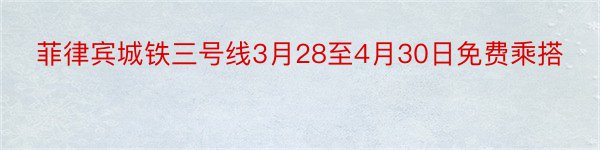 菲律宾城铁三号线3月28至4月30日免费乘搭